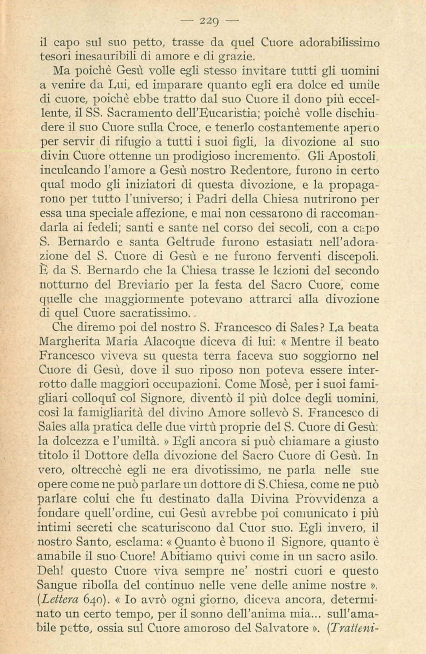 — 229 —

il capo sul suo petto, trasse da quel Cuore adorabilissimo tesori inesauribili di amore e di grazie.

Ma poichè Gesù volle egli stesso invitare tutti gli uomini a venire da Lui, ed imparare quanto egli era dolce ed umile di cuore, poichè ebbe tratto dal suo Cuore il dono più eccellente, il SS. Sacramento dell'Eucaristia; poichè volle dischiudere il suo Cuore sulla Croce, e tenerlo costantemente aperto per servir di rifugio a tutti i suoi figli, la divozione al suo divin Cuore ottenne un prodigioso incremento. Gli Apostoli, inculcando l'amore a Gesù nostro Redentore, furono in certo qual modo gli iniziatori di questa divozione, e la propagarono per tutto l'universo; i Padri della Chiesa nutrirono per essa una speciale affezione, e mai non cessarono di raccomandarla ai fedeli; santi e sante nel corso dei secoli, con a capo S. Bernardo e santa Geltrude furono estasiati nell'adorazione del S. Cuore di Gesù e ne furono ferventi discepoli. È da S. Bernardo che la Chiesa trasse le lezioni del secondo notturno del Breviario per la festa del Sacro Cuore, come quelle che maggiormente potevano attrarci alla divozione di quel Cuore sacratissimo.

Che diremo poi del nostro S. Francesco di Sales? La beata Margherita Maria Alacoque diceva di lui: « Mentre il beato Francesco viveva su questa terra faceva suo soggiorno nel Cuore di Gesù, dove il suo riposo non poteva essere interrotto dalle maggiori occupazioni. Come Mosè, per i suoi famigliari colloquî col Signore, diventò il più dolce degli uomini, così la famigliarità del divino Amore sollevò S. Francesco di Sales alla pratica delle due virtù proprie del S. Cuore di Gesù: la dolcezza e l'umiltà. » Egli ancora si può chiamare a giusto titolo il Dottore della divozione del Sacro Cuore di Gesù. In vero, oltrecchè egli ne era divotissimo, ne parla nelle sue opere come ne può parlare un dottore di S.Chiesa, come ne può parlare colui che fu destinato dalla Divina Provvidenza a fondare quell'ordine, cui Gesù avrebbe poi comunicato i più intimi secreti che scaturiscono dal Cuor suo. Egli invero, il nostro Santo, esclama: « Quanto è buono il Signore, quanto è amabile il suo Cuore! Abitiamo quivi come in un sacro asilo. Deh! questo Cuore viva sempre ne' nostri cuori e questo Sangue ribolla del continuo nelle vene delle anime nostre ». (Lettera 640). « Io avrò ogni giorno, diceva ancora, determinato un certo tempo, per il sonno dell'anima mia... sull'amabile petto, ossia sul Cuore amoroso del Salvatore ». (Tratteni-